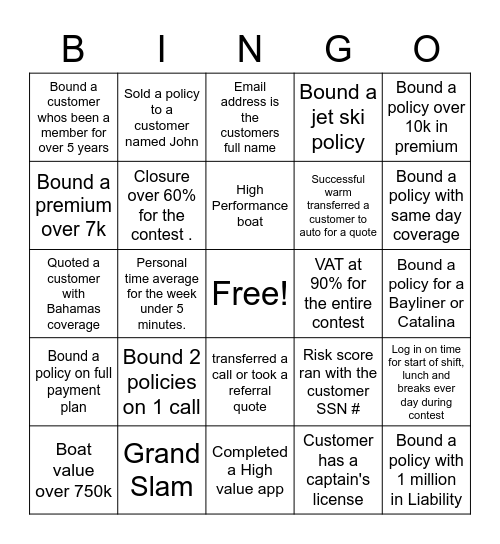 | B | I | N | G | O |
|---|---|---|---|---|
| Bound a customer whos been a member for over 5 years | Sold a policy to a customer named John | Email address is the customers full name | Bound a jet ski policy | Bound a policy over 10k in premium |
| Bound a premium over 7k | Closure over 60% for the contest . | High Performance boat | Successful warm transferred a customer to auto for a quote | Bound a policy with same day coverage |
| Quoted a customer with Bahamas coverage | Personal time average for the week under 5 minutes. | Free! | VAT at 90% for the entire contest | Bound a policy for a Bayliner or Catalina |
| Bound a policy on full payment plan | Bound 2 policies on 1 call | transferred a call or took a referral quote | Risk score ran with the customer SSN # | Log in on time for start of shift, lunch and breaks ever day during contest |
| Boat value over 750k | Grand Slam | Completed a High value app | Customer has a captain's license | Bound a policy with 1 million in Liability |